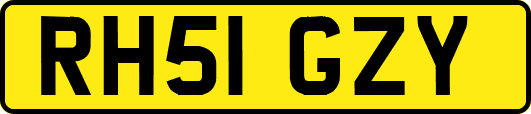 RH51 GZY